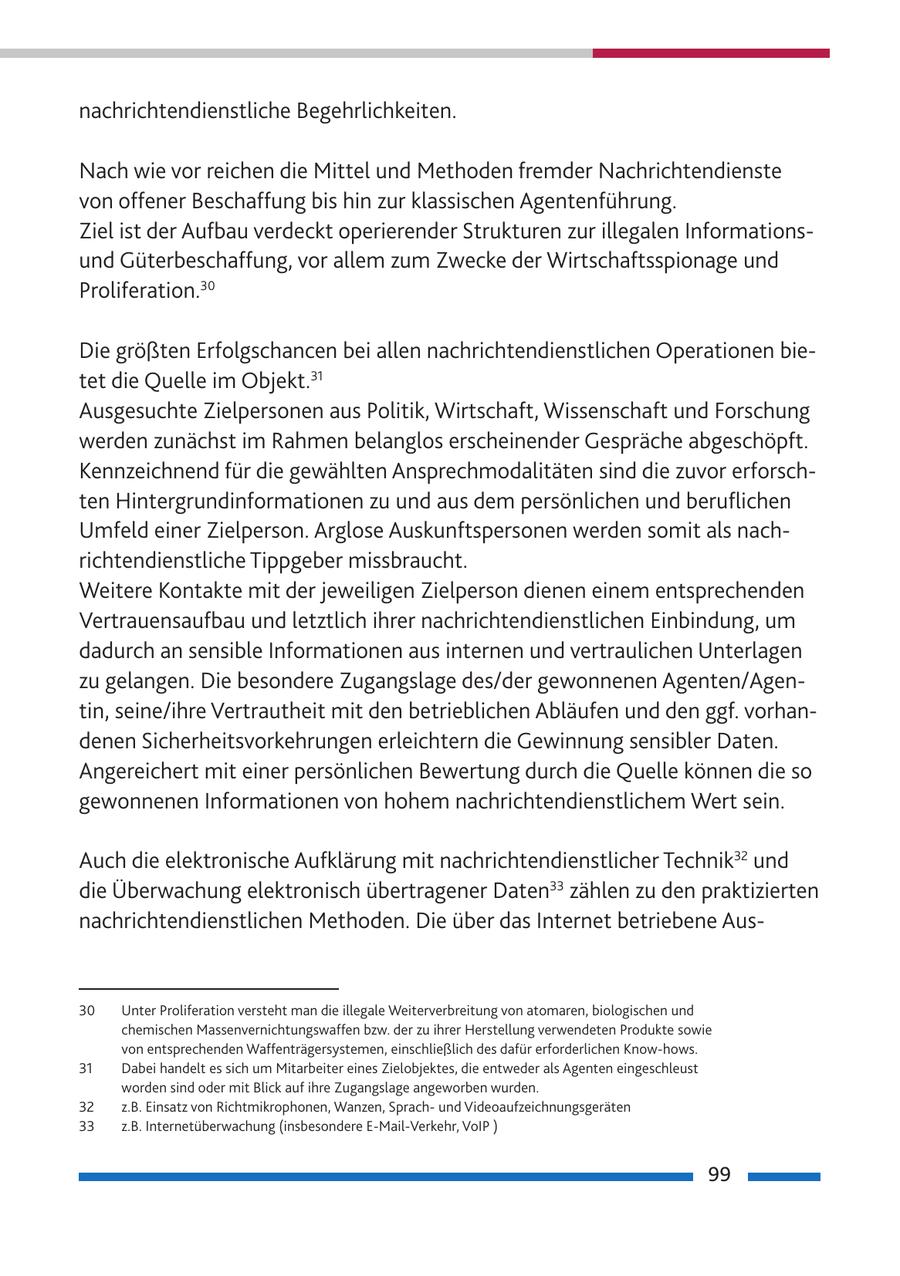 nachrichtendienstliche Begehrlichkeiten.

Nach wie vor reichen die Mittel und Methoden fremder Nachrichtendienste von offener Beschaffung bis hin zur klassischen Agentenführung.
Ziel ist der Aufbau verdeckt operierender Strukturen zur illegalen Informations- und Güterbeschaffung, vor allem zum Zwecke der Wirtschaftsspionage und Proliferation.$^{30}$

Die größten Erfolgschancen bei allen nachrichtendienstlichen Operationen bietet die Quelle im Objekt.$^{31}$
Ausgesuchte Zielpersonen aus Politik, Wirtschaft, Wissenschaft und Forschung werden zunächst im Rahmen belanglos erscheinender Gespräche abgeschöpft. Kennzeichnend für die gewählten Ansprechmodalitäten sind die zuvor erforschten Hintergrundinformationen zu und aus dem persönlichen und beruflichen Umfeld einer Zielperson. Arglose Auskunftspersonen werden somit als nachrichtendienstliche Tippgeber missbraucht.
Weitere Kontakte mit der jeweiligen Zielperson dienen einem entsprechenden Vertrauensaufbau und letztlich ihrer nachrichtendienstlichen Einbindung, um dadurch an sensible Informationen aus internen und vertraulichen Unterlagen zu gelangen. Die besondere Zugangslage des/der gewonnenen Agenten/Agentin, seine/ihre Vertrautheit mit den betrieblichen Abläufen und den ggf. vorhandenen Sicherheitsvorkehrungen erleichtern die Gewinnung sensibler Daten. Angereichert mit einer persönlichen Bewertung durch die Quelle können die so gewonnenen Informationen von hohem nachrichtendienstlichem Wert sein.

Auch die elektronische Aufklärung mit nachrichtendienstlicher Technik$^{32}$ und die Überwachung elektronisch übertragener Daten$^{33}$ zählen zu den praktizierten nachrichtendienstlichen Methoden. Die über das Internet betriebene Aus-

30 Unter Proliferation versteht man die illegale Weiterverbreitung von atomaren, biologischen und chemischen Massenvernichtungswaffen bzw. der zu ihrer Herstellung verwendeten Produkte sowie von entsprechenden Waffenträgersystemen, einschließlich des dafür erforderlichen Know-hows.
31 Dabei handelt es sich um Mitarbeiter eines Zielobjektes, die entweder als Agenten eingeschleust worden sind oder mit Blick auf ihre Zugangslage angeworben wurden.
32 z.B. Einsatz von Richtmikrophonen, Wanzen, Sprach- und Videoaufzeichnungsgeräten
33 z.B. Internetüberwachung (insbesondere E-Mail-Verkehr, VoIP )

99